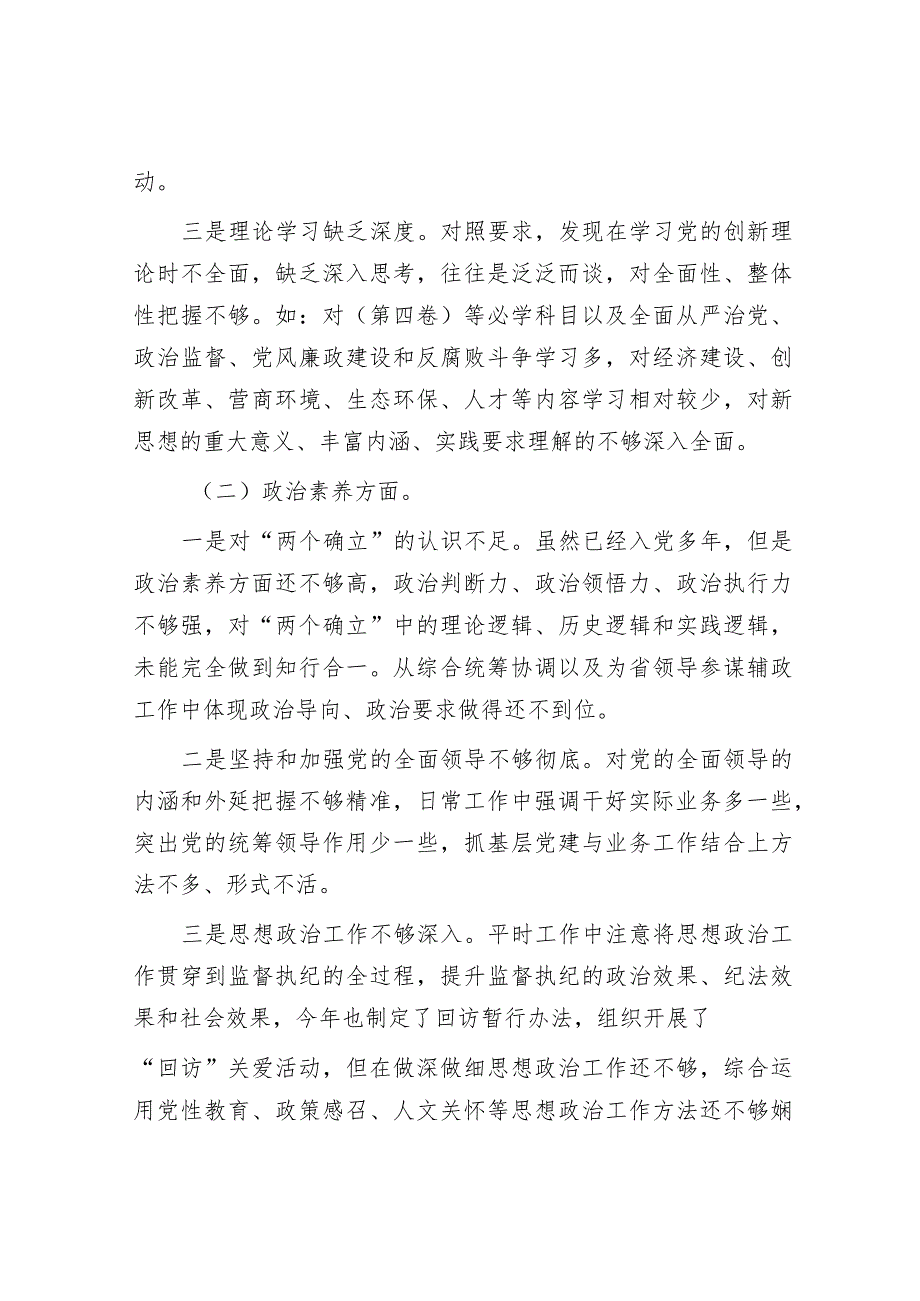 动。

三是理论学习缺乏深度。对照要求，发现在学习党的创新理论时不全面，缺乏深入思考，往往是泛泛而谈，对全面性、整体性把握不够。如：对（第四卷）等必学科目以及全面从严治党、政治监督、党风廉政建设和反腐败斗争学习多，对经济建设、创新改革、营商环境、生态环保、人才等内容学习相对较少，对新思想的重大意义、丰富内涵、实践要求理解的不够深入全面。

（二）政治素养方面。

一是对“两个确立”的认识不足。虽然已经入党多年，但是政治素养方面还不够高，政治判断力、政治领悟力、政治执行力不够强，对“两个确立”中的理论逻辑、历史逻辑和实践逻辑，未能完全做到知行合一。从综合统筹协调以及为省领导参谋辅政工作中体现政治导向、政治要求做得还不到位。

二是坚持和加强党的全面领导不够彻底。对党的全面领导的内涵和外延把握不够精准，日常工作中强调干好实际业务多一些，突出党的统筹领导作用少一些，抓基层党建与业务工作结合上方法不多、形式不活。

三是思想政治工作不够深入。平时工作中注意将思想政治工作贯穿到监督执纪的全过程，提升监督执纪的政治效果、纪法效果和社会效果，今年也制定了回访暂行办法，组织开展了“回访”关爱活动，但在做深做细思想政治工作还不够，综合运用党性教育、政策感召、人文关怀等思想政治工作方法还不够娴